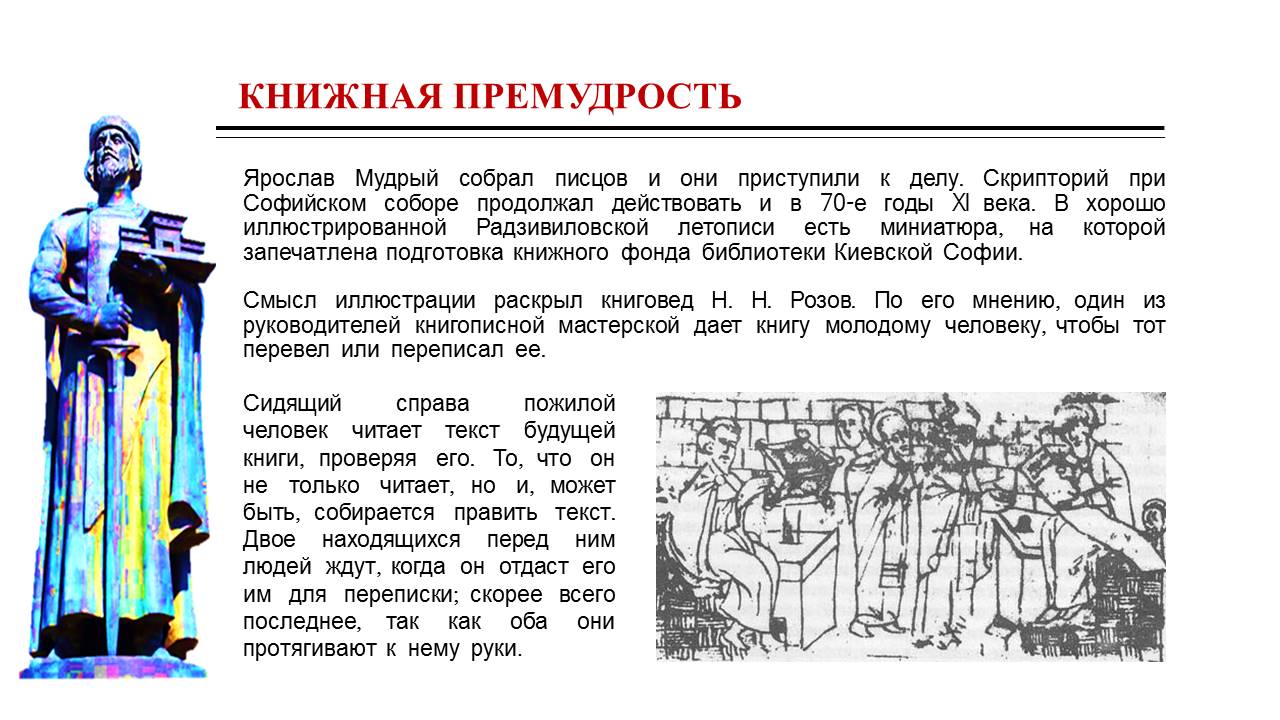 КНИЖНАЯ ПРЕМУДРОСТЬ

Ярослав Мудрый собрал писцов и они приступили к делу. Скрипторий при Софийском соборе продолжал действовать и в 70-е годы XI века. В хорошо иллюстрированной Радзивиловской летописи есть миниатюра, на которой запечатлена подготовка книжного фонда библиотеки Киевской Софии.

Смысл иллюстрации раскрыл книговед Н. Н. Розов. По его мнению, один из руководителей книгописной мастерской дает книгу молодому человеку, чтобы тот перевел или переписал ее.

Сидящий справа пожилой человек читает текст будущей книги, проверяя его. То, что он не только читает, но и, может быть, собирается править текст. Двое находящихся перед ним людей ждут, когда он отдаст его им для переписки; скорее всего последнее, так как оба они протягивают к нему руки.